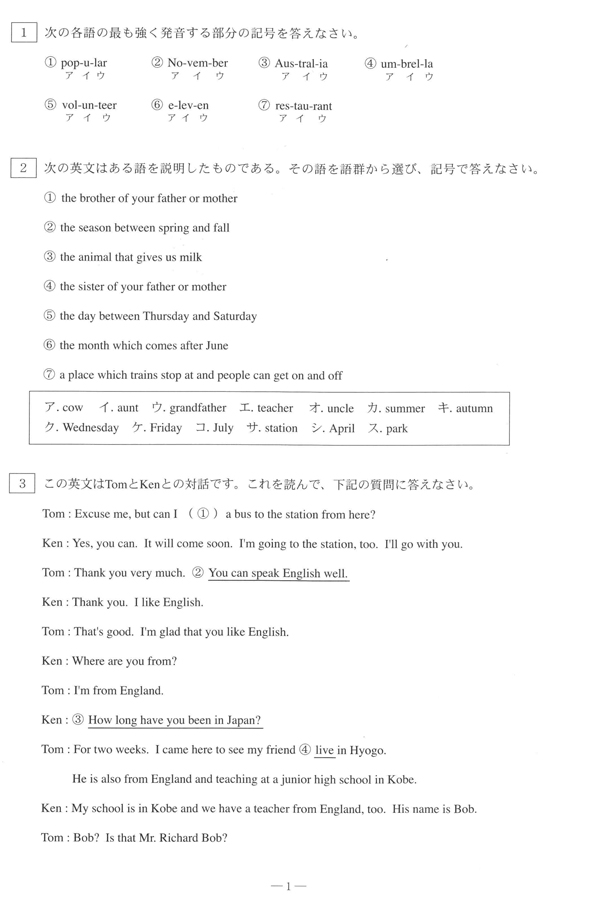 1 次の各語の最も強く発音する部分の記号を答えなさい。

① pop-u-lar
ア イ ウ

② No-vem-ber
ア イ ウ

③ Aus-tral-ia
ア イ ウ

④ um-brel-la
ア イ ウ

⑤ vol-un-teer
ア イ ウ

⑥ e-lev-en
ア イ ウ

⑦ res-tau-rant
ア イ ウ

2 次の英文はある語を説明したものである。その語を語群から選び、記号で答えなさい。

① the brother of your father or mother

② the season between spring and fall

③ the animal that gives us milk

④ the sister of your father or mother

⑤ the day between Thursday and Saturday

⑥ the month which comes after June

⑦ a place which trains stop at and people can get on and off

ア. cow イ. aunt ウ. grandfather エ. teacher オ. uncle カ. summer キ. autumn
ク. Wednesday ケ. Friday コ. July サ. station シ. April ス. park

3 この英文はTomとKenとの対話です。これを読んで、下記の質問に答えなさい。

Tom : Excuse me, but can I ( ① ) a bus to the station from here?

Ken : Yes, you can. It will come soon. I'm going to the station, too. I'll go with you.

Tom : Thank you very much. ② You can speak English well.

Ken : Thank you. I like English.

Tom : That's good. I'm glad that you like English.

Ken : Where are you from?

Tom : I'm from England.

Ken : ③ How long have you been in Japan?

Tom : For two weeks. I came here to see my friend ④ live in Hyogo.

He is also from England and teaching at a junior high school in Kobe.

Ken : My school is in Kobe and we have a teacher from England, too. His name is Bob.

Tom : Bob? Is that Mr. Richard Bob?

—1—